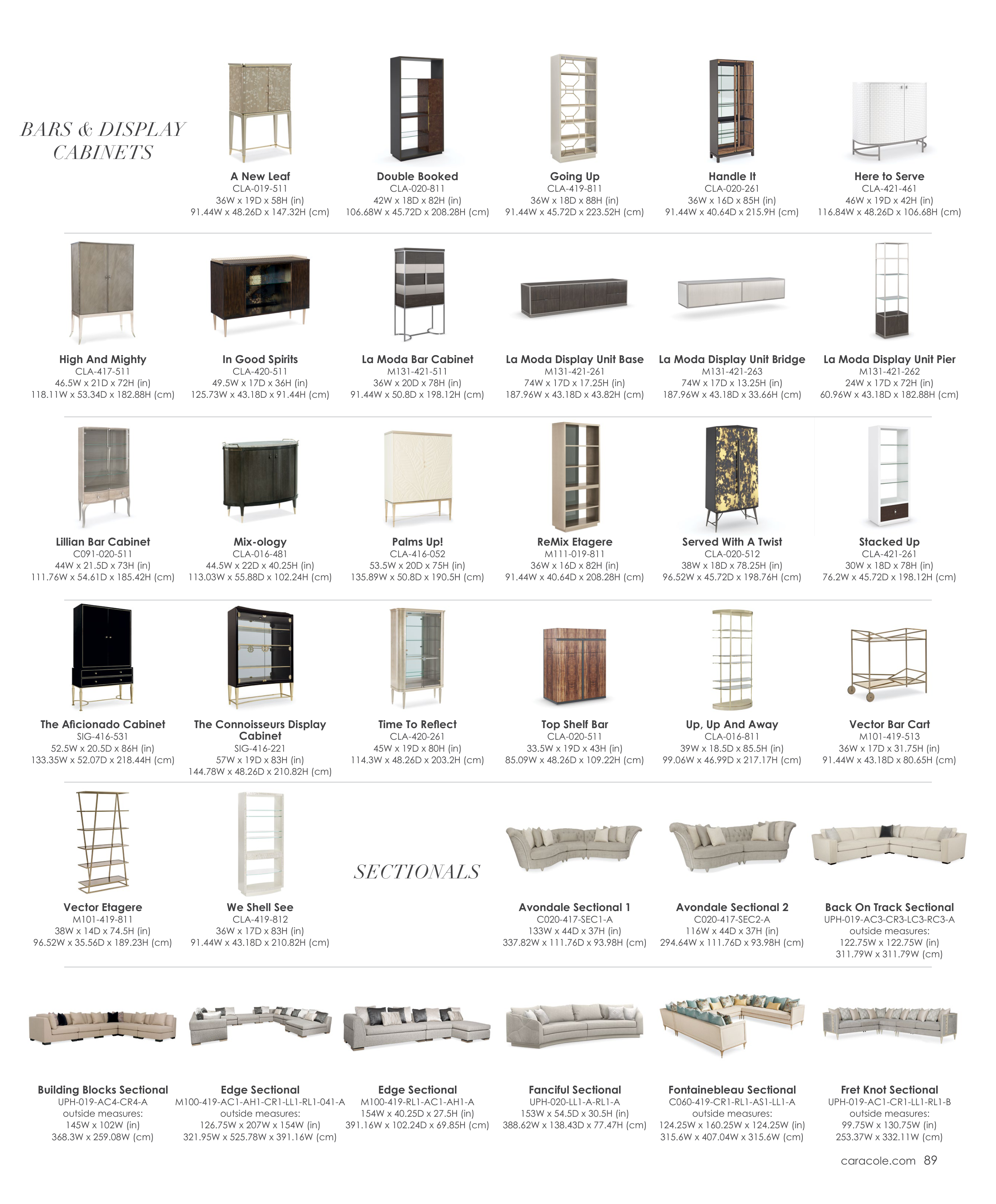 BARS & DISPLAY CABINETS

A New Leaf
CLA-019-511
36W x 19D x 58H (in)
91.44W x 48.26D x 147.32H (cm)

Double Booked
CLA-020-811
42W x 18D x 82H (in)
106.68W x 45.72D x 208.28H (cm)

Going Up
CLA-419-811
36W x 18D x 88H (in)
91.44W x 45.72D x 223.52H (cm)

Handle It
CLA-020-261
36W x 16D x 85H (in)
91.44W x 40.64D x 215.9H (cm)

Here to Serve
CLA-421-461
46W x 19D x 42H (in)
116.84W x 48.26D x 106.68H (cm)

High And Mighty
CLA-417-511
46.5W x 21D x 72H (in)
118.11W x 53.34D x 182.88H (cm)

In Good Spirits
CLA-420-511
49.5W x 17D x 36H (in)
125.73W x 43.18D x 91.44H (cm)

La Moda Bar Cabinet
M131-421-511
36W x 20D x 78H (in)
91.44W x 50.8D x 198.12H (cm)

La Moda Display Unit Base
M131-421-261
74W x 17D x 17.25H (in)
187.96W x 43.18D x 43.82H (cm)

La Moda Display Unit Bridge
M131-421-263
74W x 17D x 13.25H (in)
187.96W x 43.18D x 33.66H (cm)

La Moda Display Unit Pier
M131-421-262
24W x 17D x 72H (in)
60.96W x 43.18D x 182.88H (cm)

Lillian Bar Cabinet
C091-020-511
44W x 21.5D x 73H (in)
111.76W x 54.61D x 185.42H (cm)

Mix-ology
CLA-016-481
44.5W x 22D x 40.25H (in)
113.03W x 55.88D x 102.24H (cm)

Palms Up!
CLA-416-052
53.5W x 20D x 75H (in)
135.89W x 50.8D x 190.5H (cm)

ReMix Etagere
M111-019-811
36W x 16D x 82H (in)
91.44W x 40.64D x 208.28H (cm)

Served With A Twist
CLA-020-512
38W x 18D x 78.25H (in)
96.52W x 45.72D x 198.76H (cm)

Stacked Up
CLA-421-261
30W x 18D x 78H (in)
76.2W x 45.72D x 198.12H (cm)

The Aficionado Cabinet
SIG-416-531
52.5W x 20.5D x 86H (in)
133.35W x 52.07D x 218.44H (cm)

The Connoisseurs Display Cabinet
SIG-416-221
57W x 19D x 83H (in)
144.78W x 48.26D x 210.82H (cm)

Time To Reflect
CLA-420-261
45W x 19D x 80H (in)
114.3W x 48.26D x 203.2H (cm)

Top Shelf Bar
CLA-020-511
33.5W x 19D x 43H (in)
85.09W x 48.26D x 109.22H (cm)

Up, Up And Away
CLA-016-811
39W x 18.5D x 85.5H (in)
99.06W x 46.99D x 217.17H (cm)

Vector Bar Cart
M101-419-513
36W x 17D x 31.75H (in)
91.44W x 43.18D x 80.65H (cm)

Vector Etagere
M101-419-811
38W x 14D x 74.5H (in)
96.52W x 35.56D x 189.23H (cm)

We Shell See
CLA-419-812
36W x 17D x 83H (in)
91.44W x 43.18D x 210.82H (cm)

SECTIONALS

Avondale Sectional 1
C020-417-SEC1-A
133W x 44D x 37H (in)
337.82W x 111.76D x 93.98H (cm)

Avondale Sectional 2
C020-417-SEC2-A
116W x 44D x 37H (in)
294.64W x 111.76D x 93.98H (cm)

Back On Track Sectional
UPH-019-AC3-CR3-LC3-RC3-A
outside measures:
122.75W x 122.75W (in)
311.79W x 311.79W (cm)

Building Blocks Sectional
UPH-019-AC4-CR4-A
outside measures:
145W x 102W (in)
368.3W x 259.08W (cm)

Edge Sectional
M100-419-AC1-AH1-CR1-LL1-RL1-041-A
outside measures:
126.75W x 207W x 154W (in)
321.95W x 525.78W x 391.16W (cm)

Edge Sectional
M100-419-RL1-AC1-AH1-A
154W x 40.25D x 27.5H (in)
391.16W x 102.24D x 69.85H (cm)

Fanciful Sectional
UPH-020-LL1-A-RL1-A
153W x 54.5D x 30.5H (in)
388.62W x 138.43D x 77.47H (cm)

Fontainebleau Sectional
C060-419-CR1-RL1-AS1-LL1-A
outside measures:
124.25W x 160.25W x 124.25W (in)
315.6W x 407.04W x 315.6W (cm)

Fret Knot Sectional
UPH-019-AC1-CR1-LL1-RL1-B
outside measures:
99.75W x 130.75W (in)
253.37W x 332.11W (cm)

caracole.com 89